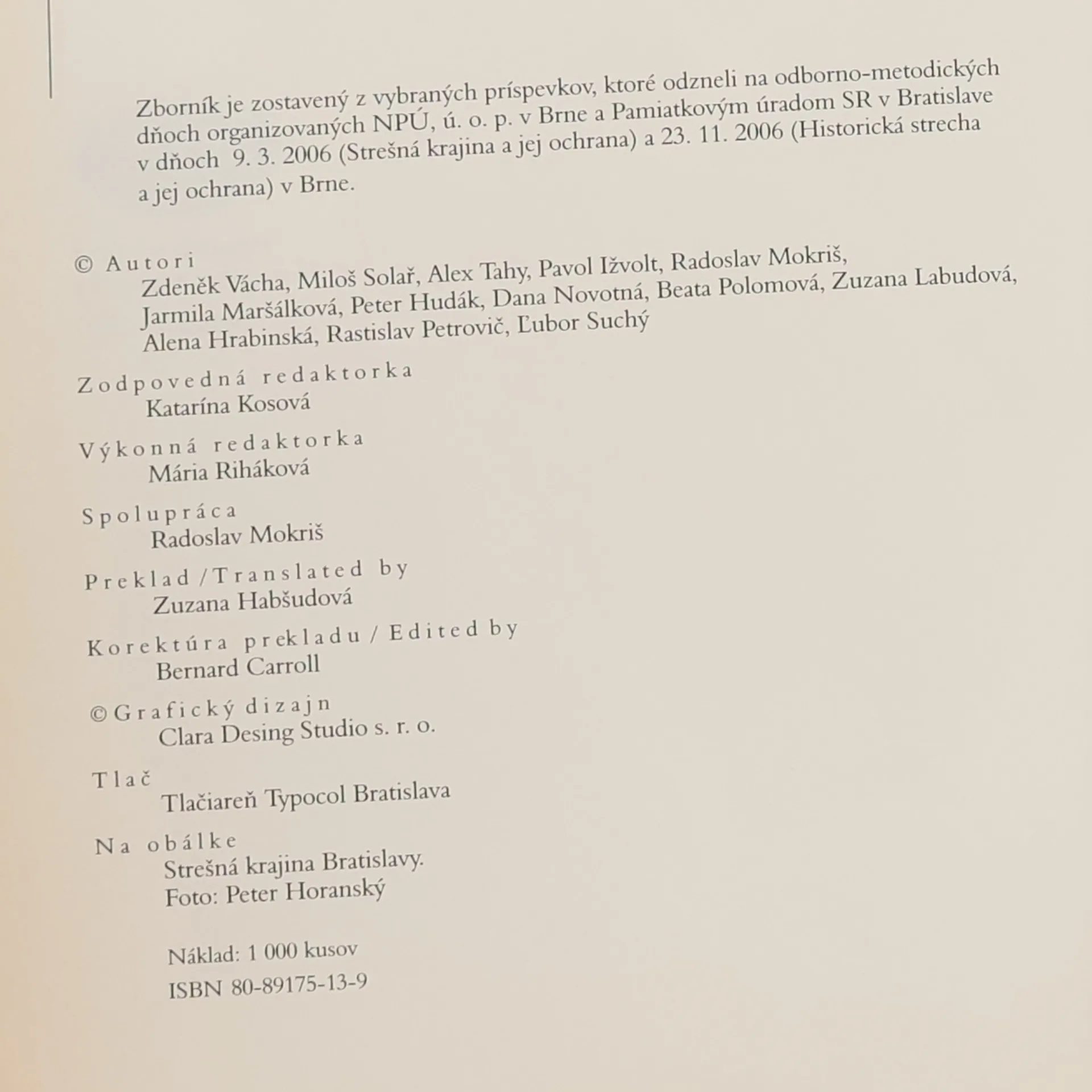 Zborník je zostavený z vybraných príspevkov, ktoré odzneli na odborno-metodických dňoch organizovaných NPÚ, ú. o. p. v Brne a Pamiatkovým úradom SR v Bratislave v dňoch 9. 3. 2006 (Strešná krajina a jej ochrana) a 23. 11. 2006 (Historická strecha a jej ochrana) v Brne.

© Autori
Zdeněk Vácha, Miloš Solař, Alex Tahy, Pavol Ižvolt, Radoslav Mokriš, Jarmila Maršálková, Peter Hudák, Dana Novotná, Beata Polomová, Zuzana Labudová, Alena Hrabinská, Rastislav Petrovič, Ľubor Suchý

Zodpovedná redaktorka
Katarína Kosová

Výkonná redaktorka
Mária Riháková

Spolupráca
Radoslav Mokriš

Preklad / Translated by
Zuzana Habšudová

Korektúra prekladu / Edited by
Bernard Carroll

© Grafický dizajn
Clara Desing Studio s. r. o.

Tlač
Tlačiareň Typocol Bratislava

Na obálke
Strešná krajina Bratislavy.
Foto: Peter Horanský

Náklad: 1 000 kusov
ISBN 80-89175-13-9